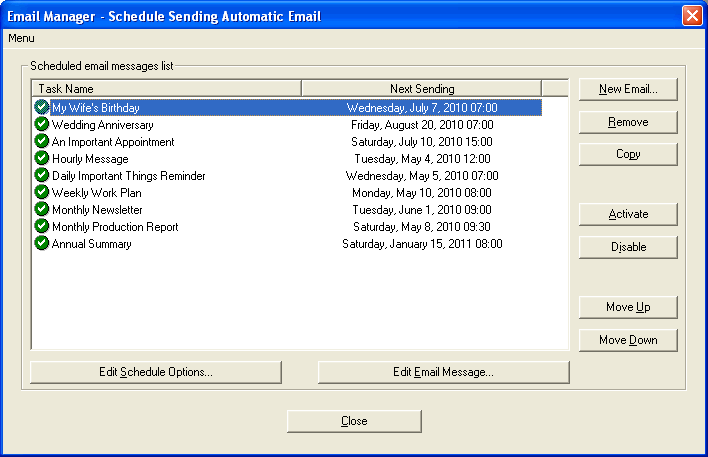 Email Manager - Schedule Sending Automatic Email

Menu

Scheduled email messages list

| Task Name | Next Sending |
|---|---|
| My Wife's Birthday | Wednesday, July 7, 2010 07:00 |
| Wedding Anniversary | Friday, August 20, 2010 07:00 |
| An Important Appointment | Saturday, July 10, 2010 15:00 |
| Hourly Message | Tuesday, May 4, 2010 12:00 |
| Daily Important Things Reminder | Wednesday, May 5, 2010 07:00 |
| Weekly Work Plan | Monday, May 10, 2010 08:00 |
| Monthly Newsletter | Tuesday, June 1, 2010 09:00 |
| Monthly Production Report | Saturday, May 8, 2010 09:30 |
| Annual Summary | Saturday, January 15, 2011 08:00 |

New Email...

Remove

Copy

Activate

Disable

Move Up

Move Down

Edit Schedule Options...

Edit Email Message...

Close